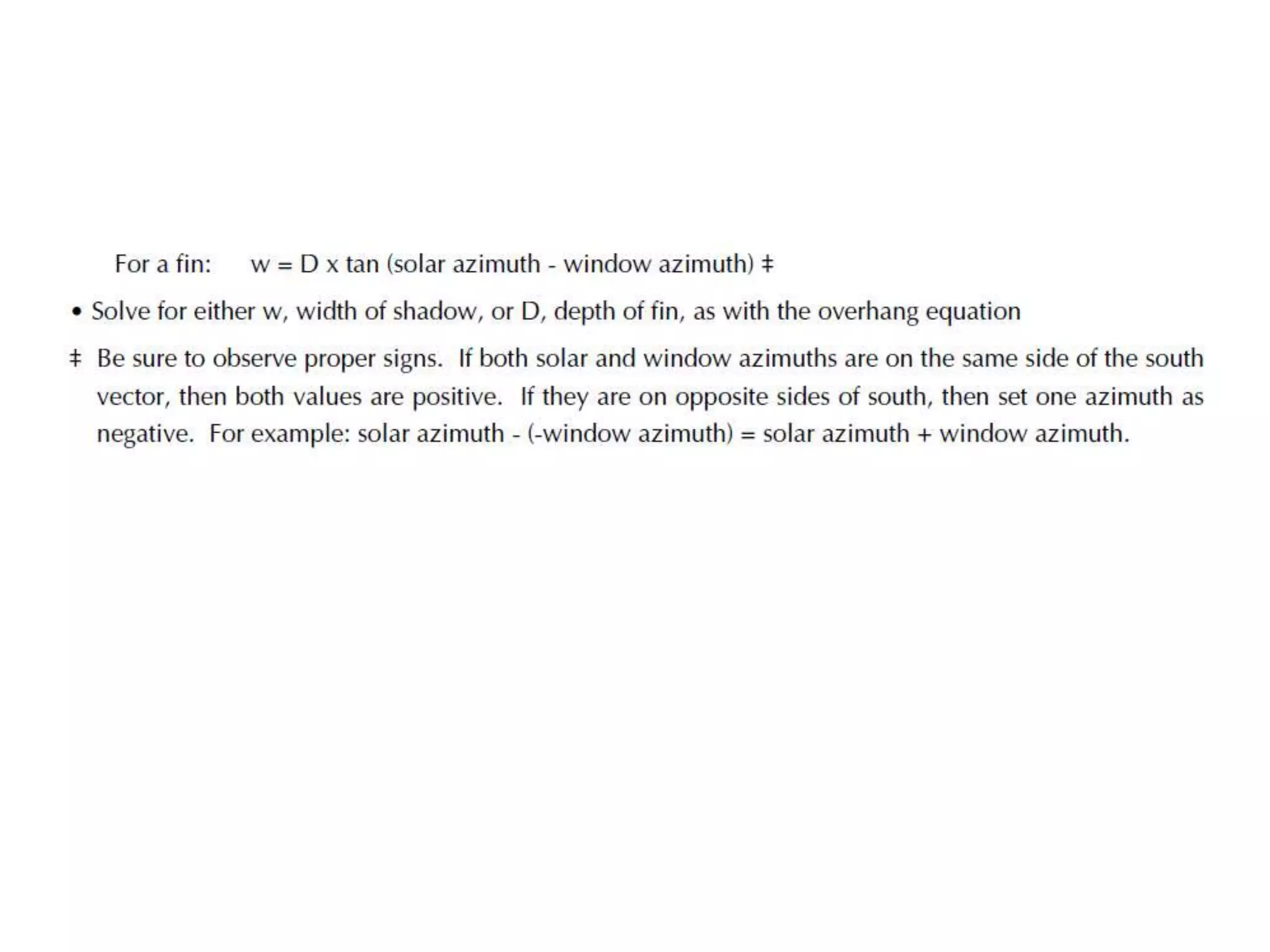 For a fin: w = D x tan (solar azimuth - window azimuth) ‡

• Solve for either w, width of shadow, or D, depth of fin, as with the overhang equation

‡ Be sure to observe proper signs. If both solar and window azimuths are on the same side of the south vector, then both values are positive. If they are on opposite sides of south, then set one azimuth as negative. For example: solar azimuth - (-window azimuth) = solar azimuth + window azimuth.